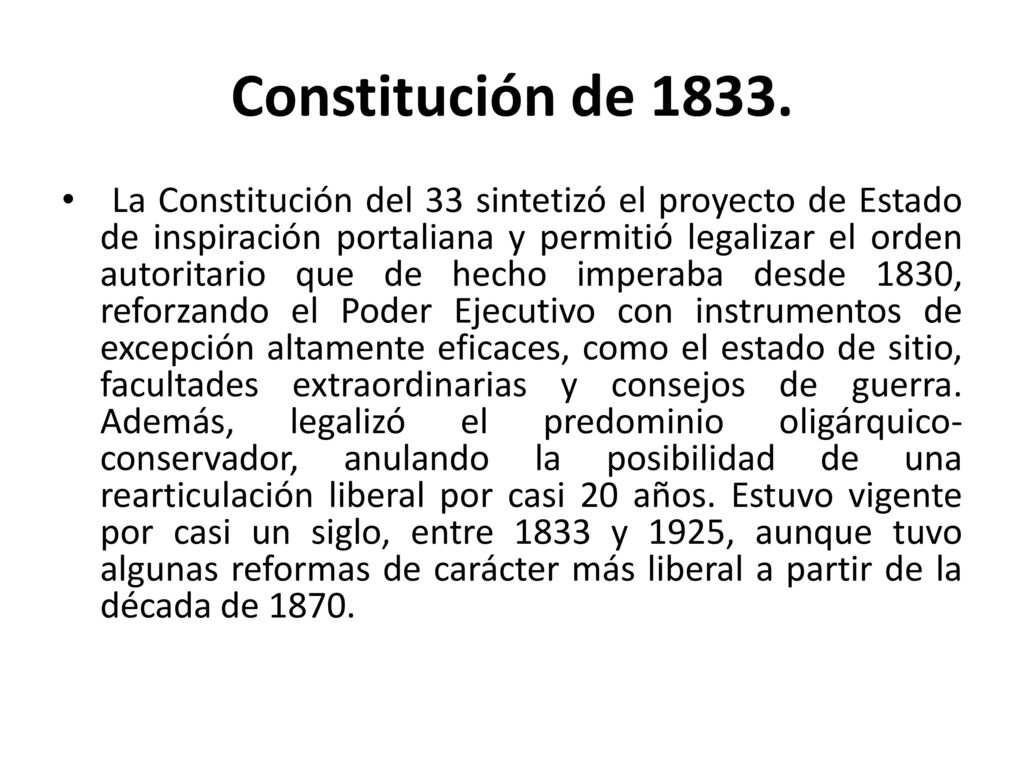 Constitución de 1833.

• La Constitución del 33 sintetizó el proyecto de Estado de inspiración portaliana y permitió legalizar el orden autoritario que de hecho imperaba desde 1830, reforzando el Poder Ejecutivo con instrumentos de excepción altamente eficaces, como el estado de sitio, facultades extraordinarias y consejos de guerra. Además, legalizó el predominio oligárquico-conservador, anulando la posibilidad de una rearticulación liberal por casi 20 años. Estuvo vigente por casi un siglo, entre 1833 y 1925, aunque tuvo algunas reformas de carácter más liberal a partir de la década de 1870.